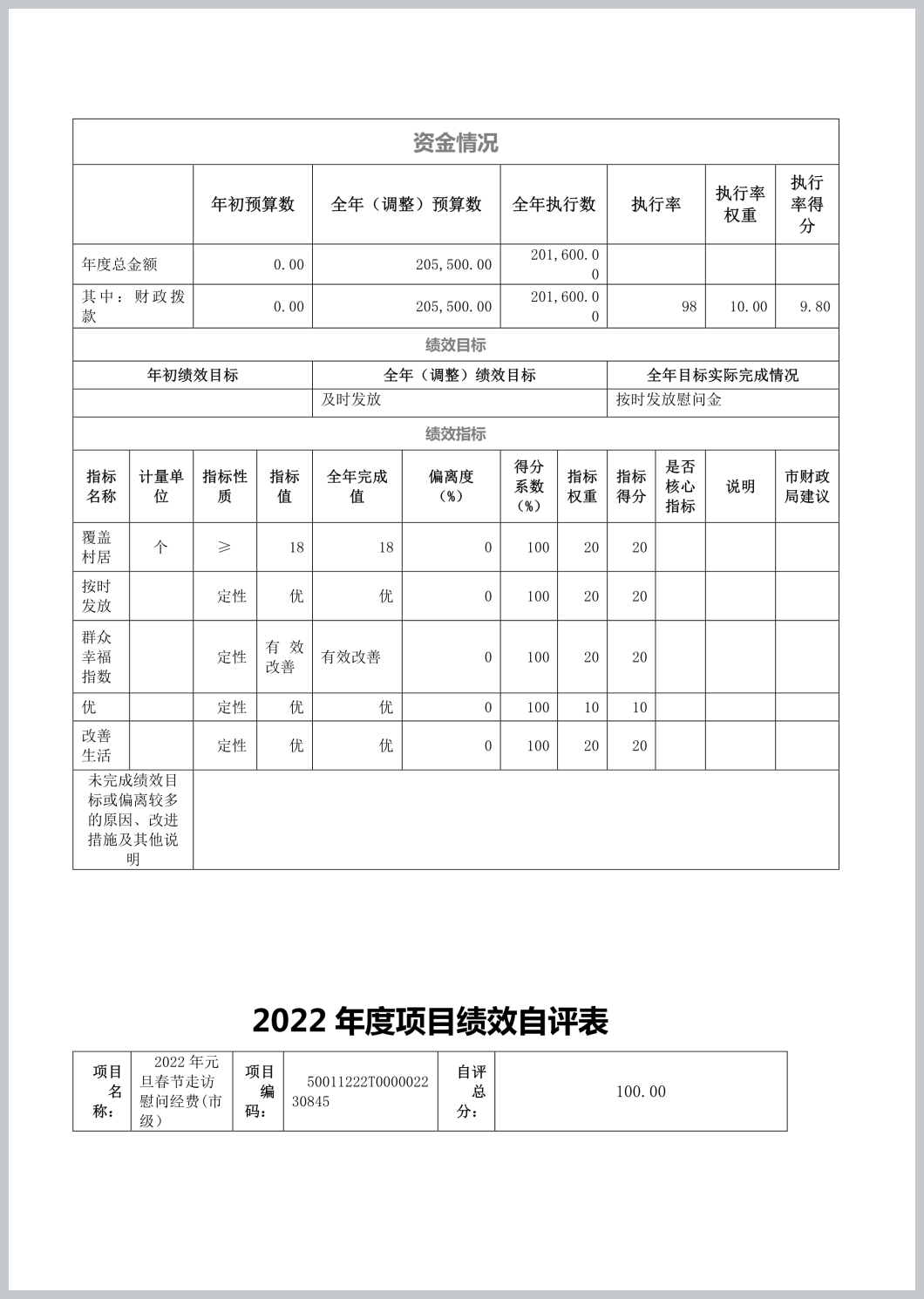 资金情况

| | 年初预算数 | 全年（调整）预算数 | 全年执行数 | 执行率 | 执行率权重 | 执行率得分 |
|---|---|---|---|---|---|---|
| 年度总金额 | 0.00 | 205,500.00 | 201,600.00 | | | |
| 其中：财政拨款 | 0.00 | 205,500.00 | 201,600.00 | 98 | 10.00 | 9.80 |

绩效目标

| 年初绩效目标 | 全年（调整）绩效目标 | 全年目标实际完成情况 |
|---|---|---|
| | 及时发放 | 按时发放慰问金 |

绩效指标

| 指标名称 | 计量单位 | 指标性质 | 指标值 | 全年完成值 | 偏离度（%） | 得分系数（%） | 指标权重 | 指标得分 | 是否核心指标 | 说明 | 市财政局建议 |
|---|---|---|---|---|---|---|---|---|---|---|---|
| 覆盖村居 | 个 | ≥ | 18 | 18 | 0 | 100 | 20 | 20 | | | |
| 按时发放 | | 定性 | 优 | 优 | 0 | 100 | 20 | 20 | | | |
| 群众幸福指数 | | 定性 | 有效改善 | 有效改善 | 0 | 100 | 20 | 20 | | | |
| 优 | | 定性 | 优 | 优 | 0 | 100 | 10 | 10 | | | |
| 改善生活 | | 定性 | 优 | 优 | 0 | 100 | 20 | 20 | | | |
| 未完成绩效目标或偏离较多的原因、改进措施及其他说明 | | | | | | | | | | | |

2022 年度项目绩效自评表

| 项目名称： | 2022 年元旦春节走访慰问经费(市级) | 项目编码： | 50011222T000002230845 | 自评总分： | 100.00 |
|---|---|---|---|---|---|